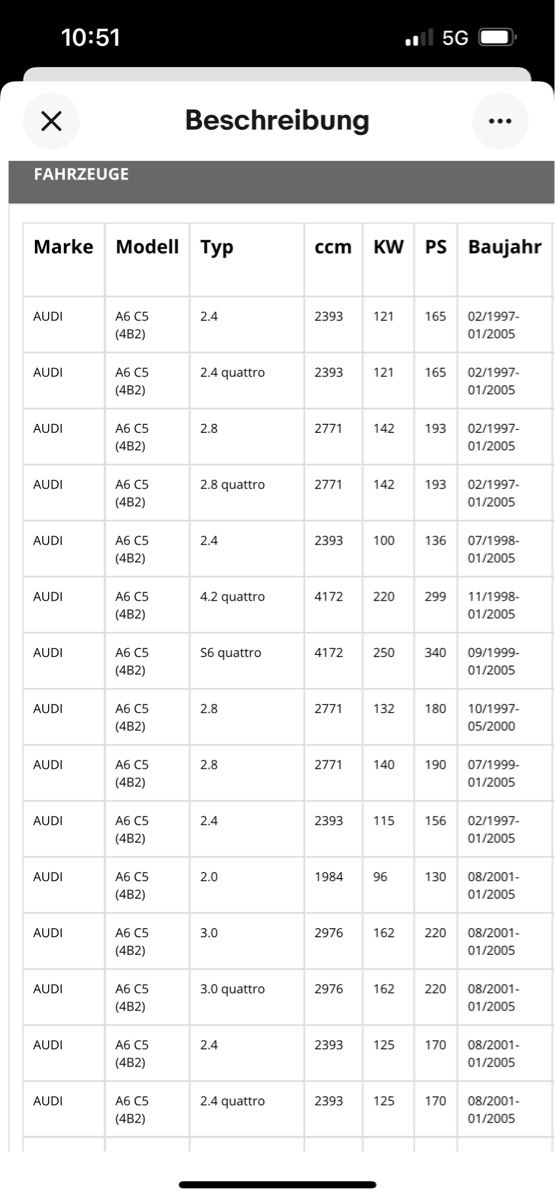 10:51
5G

Beschreibung

FAHRZEUGE

| Marke | Modell | Typ | ccm | KW | PS | Baujahr |
|---|---|---|---|---|---|---|
| AUDI | A6 C5 (4B2) | 2.4 | 2393 | 121 | 165 | 02/1997-01/2005 |
| AUDI | A6 C5 (4B2) | 2.4 quattro | 2393 | 121 | 165 | 02/1997-01/2005 |
| AUDI | A6 C5 (4B2) | 2.8 | 2771 | 142 | 193 | 02/1997-01/2005 |
| AUDI | A6 C5 (4B2) | 2.8 quattro | 2771 | 142 | 193 | 02/1997-01/2005 |
| AUDI | A6 C5 (4B2) | 2.4 | 2393 | 100 | 136 | 07/1998-01/2005 |
| AUDI | A6 C5 (4B2) | 4.2 quattro | 4172 | 220 | 299 | 11/1998-01/2005 |
| AUDI | A6 C5 (4B2) | S6 quattro | 4172 | 250 | 340 | 09/1999-01/2005 |
| AUDI | A6 C5 (4B2) | 2.8 | 2771 | 132 | 180 | 10/1997-05/2000 |
| AUDI | A6 C5 (4B2) | 2.8 | 2771 | 140 | 190 | 07/1999-01/2005 |
| AUDI | A6 C5 (4B2) | 2.4 | 2393 | 115 | 156 | 02/1997-01/2005 |
| AUDI | A6 C5 (4B2) | 2.0 | 1984 | 96 | 130 | 08/2001-01/2005 |
| AUDI | A6 C5 (4B2) | 3.0 | 2976 | 162 | 220 | 08/2001-01/2005 |
| AUDI | A6 C5 (4B2) | 3.0 quattro | 2976 | 162 | 220 | 08/2001-01/2005 |
| AUDI | A6 C5 (4B2) | 2.4 | 2393 | 125 | 170 | 08/2001-01/2005 |
| AUDI | A6 C5 (4B2) | 2.4 quattro | 2393 | 125 | 170 | 08/2001-01/2005 |